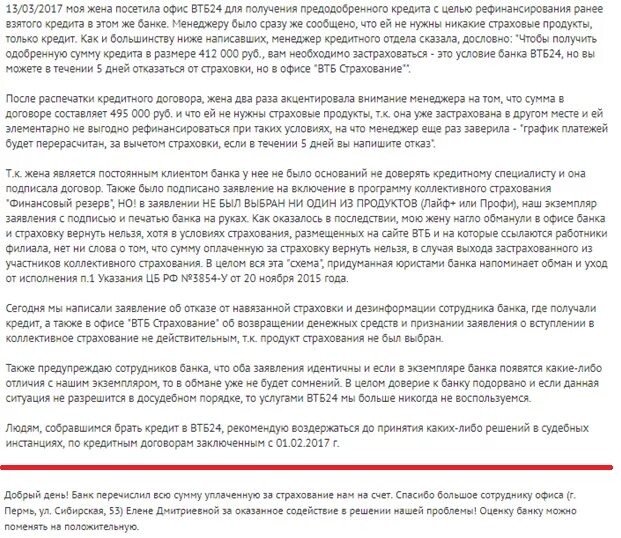 13/03/2017 моя жена посетила офис ВТБ24 для получения предодобренного кредита с целью рефинансирования ранее взятого кредита в этом же банке. Менеджеру было сразу же сообщено, что ей не нужны никакие страховые продукты, только кредит. Как и большинству ниже написавших, менеджер кредитного отдела сказала, дословно: "Чтобы получить одобренную сумму кредита в размере 412 000 руб., вам необходимо застраховаться - это условие банка ВТБ24, но вы можете в течении 5 дней отказаться от страховки, но в офисе "ВТБ Страхование"".

После распечатки кредитного договора, жена два раза акцентировала внимание менеджера на том, что сумма в договоре составляет 495 000 руб. и что ей не нужны страховые продукты, т.к. она уже застрахована в другом месте и ей элементарно не выгодно рефинансироваться при таких условиях, на что менеджер еще раз заверила - "график платежей будет перерасчитан, за вычетом страховки, если в течении 5 дней вы напишите отказ".

Т.к. жена является постоянным клиентом банка у нее не было оснований не доверять кредитному специалисту и она подписала договор. Также было подписано заявление на включение в программу коллективного страхования "Финансовый резерв", НО! в заявлении НЕ БЫЛ ВЫБРАН НИ ОДИН ИЗ ПРОДУКТОВ (Лайф+ или Профи), наш экземпляр заявления с подписью и печатью банка на руках. Как оказалось в последствии, мою жену нагло обманули в офисе банка и страховку вернуть нельзя, хотя в условиях страхования, размещенных на сайте ВТБ и на которые ссылаются работники филиала, нет ни слова о том, что сумму оплаченную за страховку вернуть нельзя, в случая выхода застрахованного из участников коллективного страхования. В целом вся эта "схема", придуманная юристами банка напоминает обман и уход от исполнения п.1 Указания ЦБ РФ №3854-У от 20 ноября 2015 года.

Сегодня мы написали заявление об отказе от навязанной страховки и дезинформации сотрудника банка, где получали кредит, а также в офисе "ВТБ Страхование" об возвращении денежных средств и признании заявления о вступлении в коллективное страхование не действительным, т.к. продукт страхования не был выбран.

Также предупреждаю сотрудников банка, что оба заявления идентичны и если в экземпляре банка появятся какие-либо отличия с нашим экземпляром, то в обмане уже не будет сомнений. В целом доверие к банку подорвано и если данная ситуация не разрешится в досудебном порядке, то услугами ВТБ24 мы больше никогда не воспользуемся.

Людям, собравшимся брать кредит в ВТБ24, рекомендую воздержаться до принятия каких-либо решений в судебных инстанциях, по кредитным договорам заключенным с 01.02.2017 г.

Добрый день! Банк перечислил всю сумму уплаченную за страхование нам на счет. Спасибо большое сотруднику офиса (г. Пермь, ул. Сибирская, 53) Елене Дмитриевной за оказанное содействие в решении нашей проблемы! Оценку банку можно поменять на положительную.